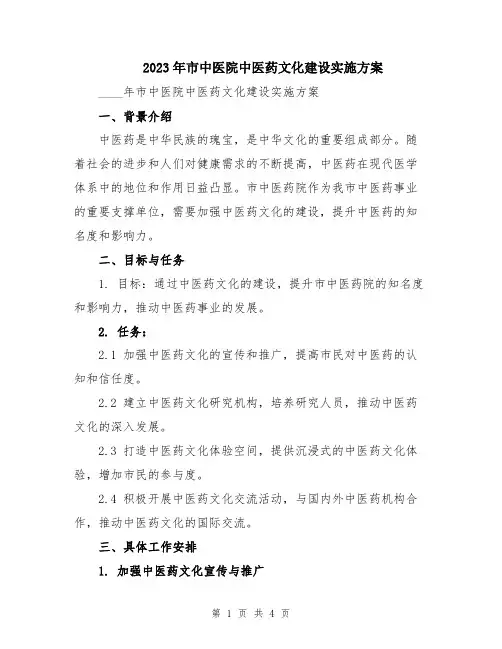 2023年市中医院中医药文化建设实施方案

____年市中医院中医药文化建设实施方案

一、背景介绍

中医药是中华民族的瑰宝，是中华文化的重要组成部分。随着社会的进步和人们对健康需求的不断提高，中医药在现代医学体系中的地位和作用日益凸显。市中医药院作为我市中医药事业的重要支撑单位，需要加强中医药文化的建设，提升中医药的知名度和影响力。

二、目标与任务

1. 目标：通过中医药文化的建设，提升市中医药院的知名度和影响力，推动中医药事业的发展。

2. 任务：

2.1 加强中医药文化的宣传和推广，提高市民对中医药的认知和信任度。

2.2 建立中医药文化研究机构，培养研究人员，推动中医药文化的深入发展。

2.3 打造中医药文化体验空间，提供沉浸式的中医药文化体验，增加市民的参与度。

2.4 积极开展中医药文化交流活动，与国内外中医药机构合作，推动中医药文化的国际交流。

三、具体工作安排

1. 加强中医药文化宣传与推广

第 1 页 共 4 页